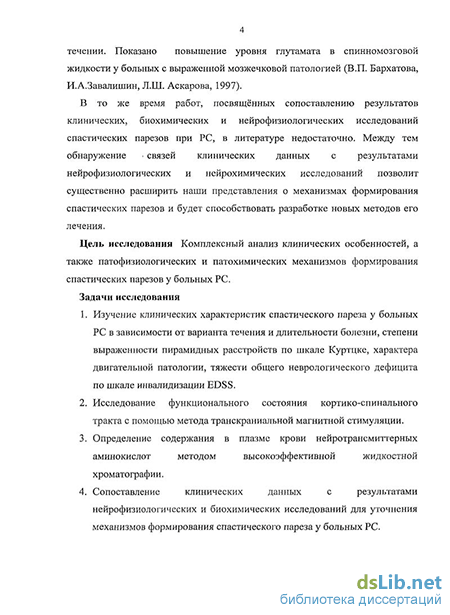 4

течении. Показано повышение уровня глутамата в спинномозговой жидкости у больных с выраженной мозжечковой патологией (В.П. Бархатова, И.А.Завалишин, Л.Ш. Аскарова, 1997).

В то же время работ, посвящённых сопоставлению результатов клинических, биохимических и нейрофизиологических исследований спастических парезов при РС, в литературе недостаточно. Между тем обнаружение связей клинических данных с результатами нейрофизиологических и нейрохимических исследований позволит существенно расширить наши представления о механизмах формирования спастических парезов и будет способствовать разработке новых методов его лечения.

Цель исследования Комплексный анализ клинических особенностей, а также патофизиологических и патохимических механизмов формирования спастических парезов у больных РС.

Задачи исследования

1. Изучение клинических характеристик спастического пареза у больных РС в зависимости от варианта течения и длительности болезни, степени выраженности пирамидных расстройств по шкале Куртцке, характера двигательной патологии, тяжести общего неврологического дефицита по шкале инвалидизации EDSS.

2. Исследование функционального состояния кортико-спинального тракта с помощью метода транскраниальной магнитной стимуляции.

3. Определение содержания в плазме крови нейротрансмиттерных аминокислот методом высокоэффективной жидкостной хроматографии.

4. Сопоставление клинических данных с результатами нейрофизиологических и биохимических исследований для уточнения механизмов формирования спастического пареза у больных РС.

dsLib.net
библиотека диссертаций